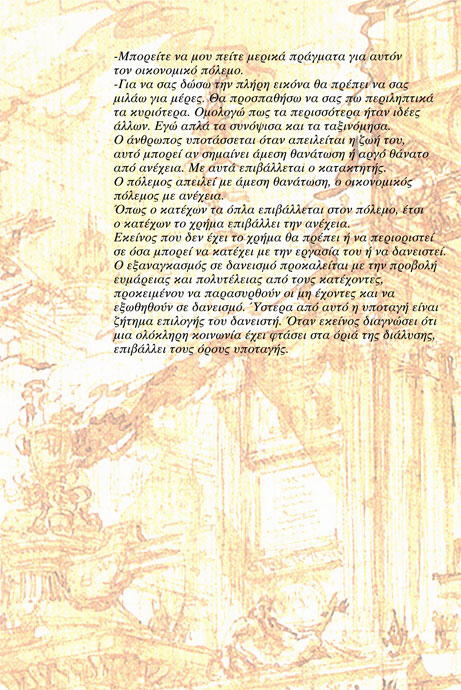 -Μπορείτε να μου πείτε μερικά πράγματα για αυτόν τον οικονομικό πόλεμο.
-Για να σας δώσω την πλήρη εικόνα θα πρέπει να σας μιλάω για μέρες. Θα προσπαθήσω να σας πω περιληπτικά τα κυριότερα. Ομολογώ πως τα περισσότερα ήταν ιδέες άλλων. Εγώ απλά τα συνόψισα και τα ταξινόμησα.
Ο άνθρωπος υποτάσσεται όταν απειλείται η ζωή του, αυτό μπορεί αν σημαίνει άμεση θανάτωση ή αργό θάνατο από ανέχεια. Με αυτά επιβάλλεται ο κατακτητής.
Ο πόλεμος απειλεί με άμεση θανάτωση, ο οικονομικός πόλεμος με ανέχεια.
Όπως ο κατέχων τα όπλα επιβάλλεται στον πόλεμο, έτσι ο κατέχων το χρήμα επιβάλλει την ανέχεια.
Εκείνος που δεν έχει το χρήμα θα πρέπει ή να περιοριστεί σε όσα μπορεί να κατέχει με την εργασία του ή να δανειστεί.
Ο εξαναγκασμός σε δανεισμό προκαλείται με την προβολή ευμάρειας και πολυτέλειας από τους κατέχοντες, προκειμένου να παρασυρθούν οι μη έχοντες και να εξωθηθούν σε δανεισμό. Ύστερα από αυτό η υποταγή είναι ζήτημα επιλογής του δανειστή. Όταν εκείνος διαγνώσει ότι μια ολόκληρη κοινωνία έχει φτάσει στα όριά της διάλυσης, επιβάλλει τους όρους υποταγής.